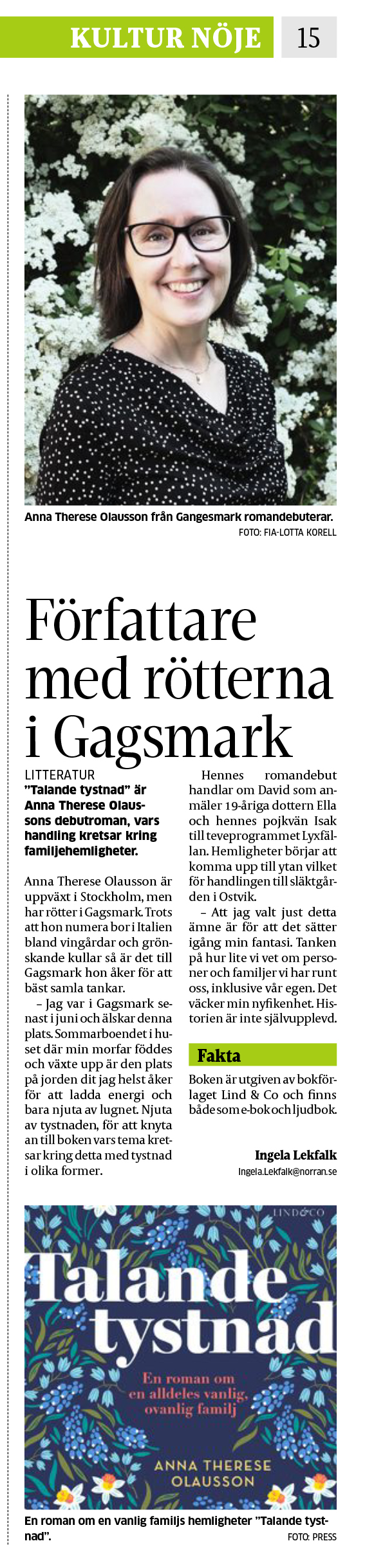 KULTUR NÖJE 15

Anna Therese Olausson från Gangesmark romandebuterar.
FOTO: FIA-LOTTA KORELL

Författare med rötterna i Gagsmark

LITTERATUR
"Talande tystnad" är Anna Therese Olaussons debutroman, vars handling kretsar kring familjehemligheter.

Anna Therese Olausson är uppväxt i Stockholm, men har rötter i Gagsmark. Trots att hon numera bor i Italien bland vingårdar och grönskande kullar så är det till Gagsmark hon åker för att bäst samla tankar.

– Jag var i Gagsmark senast i juni och älskar denna plats. Sommarboendet i huset där min morfar föddes och växte upp är den plats på jorden dit jag helst åker för att ladda energi och bara njuta av lugnet. Njuta av tystnaden, för att knyta an till boken vars tema kretsar kring detta med tystnad i olika former.

Hennes romandebut handlar om David som anmäler 19-åriga dottern Ella och hennes pojkvän Isak till teveprogrammet Lyxfällan. Hemligheter börjar att komma upp till ytan vilket för handlingen till släktgården i Ostvik.

– Att jag valt just detta ämne är för att det sätter igång min fantasi. Tanken på hur lite vi vet om personer och familjer vi har runt oss, inklusive vår egen. Det väcker min nyfikenhet. Historien är inte självupplevd.

Fakta
Boken är utgiven av bokförlaget Lind & Co och finns både som e-bok och ljudbok.

Ingela Lekfalk
Ingela.Lekfalk@norran.se

LIND&CO
Talande tystnad
En roman om en alldeles vanlig, ovanlig familj
ANNA THERESE OLAUSSON

En roman om en vanlig familjs hemligheter "Talande tystnad".
FOTO: PRESS